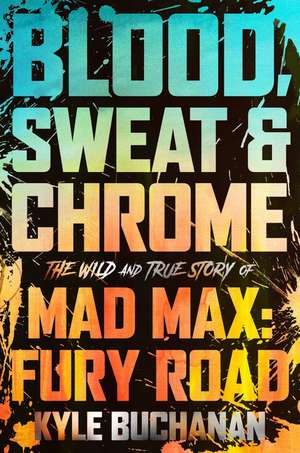 BLOOD, SWEAT & CHROME

THE WILD AND TRUE STORY OF

MAD MAX: FURY ROAD

KYLE BUCHANAN